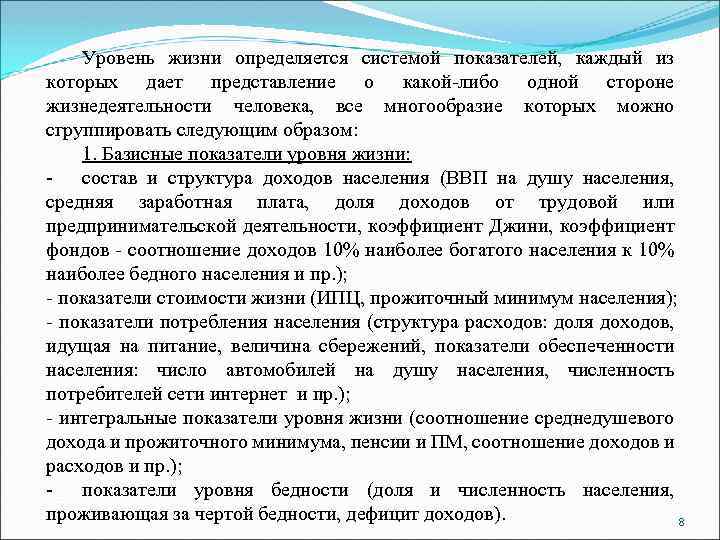 Уровень жизни определяется системой показателей, каждый из которых дает представление о какой-либо одной стороне жизнедеятельности человека, все многообразие которых можно сгруппировать следующим образом:

1. Базисные показатели уровня жизни:

- состав и структура доходов населения (ВВП на душу населения, средняя заработная плата, доля доходов от трудовой или предпринимательской деятельности, коэффициент Джини, коэффициент фондов - соотношение доходов 10% наиболее богатого населения к 10% наиболее бедного населения и пр.);

- показатели стоимости жизни (ИПЦ, прожиточный минимум населения);

- показатели потребления населения (структура расходов: доля доходов, идущая на питание, величина сбережений, показатели обеспеченности населения: число автомобилей на душу населения, численность потребителей сети интернет и пр.);

- интегральные показатели уровня жизни (соотношение среднедушевого дохода и прожиточного минимума, пенсии и ПМ, соотношение доходов и расходов и пр.);

- показатели уровня бедности (доля и численность населения, проживающая за чертой бедности, дефицит доходов).

8